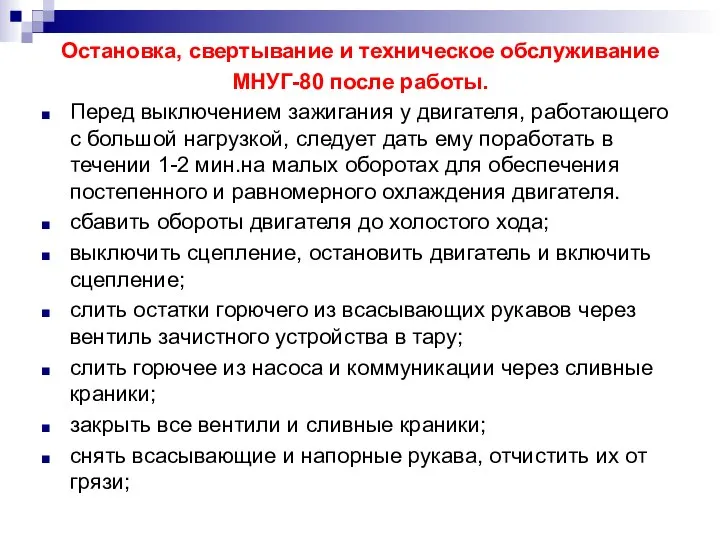 Остановка, свертывание и техническое обслуживание МНУГ-80 после работы.

Перед выключением зажигания у двигателя, работающего с большой нагрузкой, следует дать ему поработать в течении 1-2 мин.на малых оборотах для обеспечения постепенного и равномерного охлаждения двигателя.

сбавить обороты двигателя до холостого хода;

выключить сцепление, остановить двигатель и включить сцепление;

слить остатки горючего из всасывающих рукавов через вентиль зачистного устройства в тару;

слить горючее из насоса и коммуникации через сливные краники;

закрыть все вентили и сливные краники;

снять всасывающие и напорные рукава, отчистить их от грязи;